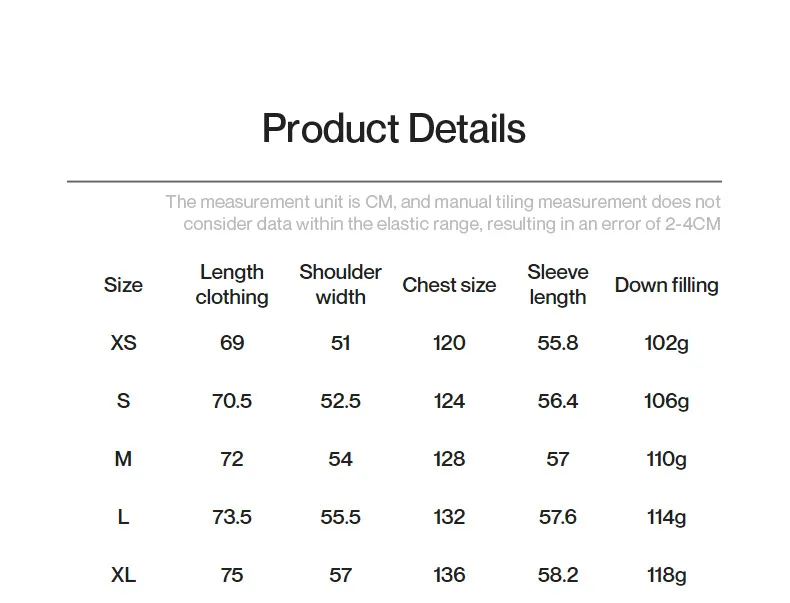 Product Details

The measurement unit is CM, and manual tiling measurement does not consider data within the elastic range, resulting in an error of 2-4CM

| Size | Length clothing | Shoulder width | Chest size | Sleeve length | Down filling |
|---|---|---|---|---|---|
| XS | 69 | 51 | 120 | 55.8 | 102g |
| S | 70.5 | 52.5 | 124 | 56.4 | 106g |
| M | 72 | 54 | 128 | 57 | 110g |
| L | 73.5 | 55.5 | 132 | 57.6 | 114g |
| XL | 75 | 57 | 136 | 58.2 | 118g |